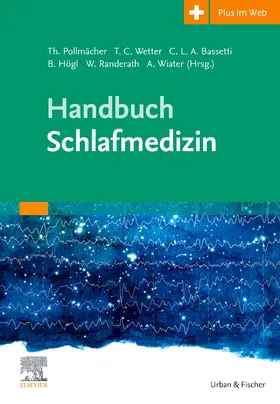 Plus im Web

Th. Pollmächer T. C. Wetter C. L. A. Bassetti B. Högl W. Randerath A. Wiater (Hrsg.)

Handbuch Schlafmedizin

ELSEVIER

Urban & Fischer